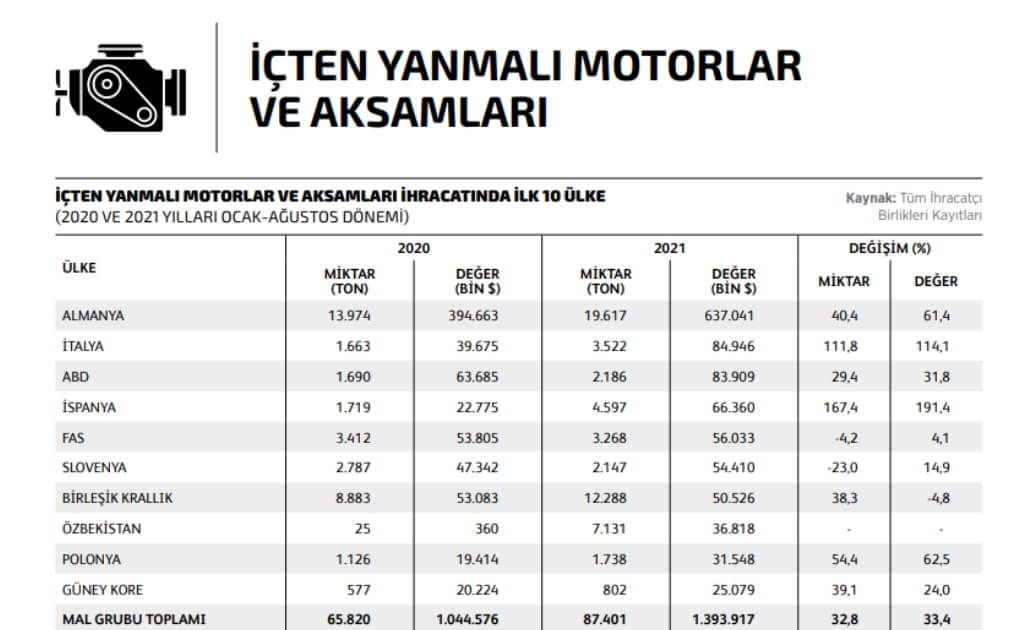 İÇTEN YANMALI MOTORLAR VE AKSAMLARI

İÇTEN YANMALI MOTORLAR VE AKSAMLARI İHRACATINDA İLK 10 ÜLKE
(2020 VE 2021 YILLARI OCAK-AĞUSTOS DÖNEMİ)

Kaynak: Tüm İhracatçı Birlikleri Kayıtları

| ÜLKE | 2020 MİKTAR (TON) | 2020 DEĞER (BİN $) | 2021 MİKTAR (TON) | 2021 DEĞER (BİN $) | DEĞİŞİM (%) MİKTAR | DEĞİŞİM (%) DEĞER |
|---|---|---|---|---|---|---|
| ALMANYA | 13.974 | 394.663 | 19.617 | 637.041 | 40,4 | 61,4 |
| İTALYA | 1.663 | 39.675 | 3.522 | 84.946 | 111,8 | 114,1 |
| ABD | 1.690 | 63.685 | 2.186 | 83.909 | 29,4 | 31,8 |
| İSPANYA | 1.719 | 22.775 | 4.597 | 66.360 | 167,4 | 191,4 |
| FAS | 3.412 | 53.805 | 3.268 | 56.033 | -4,2 | 4,1 |
| SLOVENYA | 2.787 | 47.342 | 2.147 | 54.410 | -23,0 | 14,9 |
| BİRLEŞİK KRALLIK | 8.883 | 53.083 | 12.288 | 50.526 | 38,3 | -4,8 |
| ÖZBEKİSTAN | 25 | 360 | 7.131 | 36.818 | - | - |
| POLONYA | 1.126 | 19.414 | 1.738 | 31.548 | 54,4 | 62,5 |
| GÜNEY KORE | 577 | 20.224 | 802 | 25.079 | 39,1 | 24,0 |
| MAL GRUBU TOPLAMI | 65.820 | 1.044.576 | 87.401 | 1.393.917 | 32,8 | 33,4 |